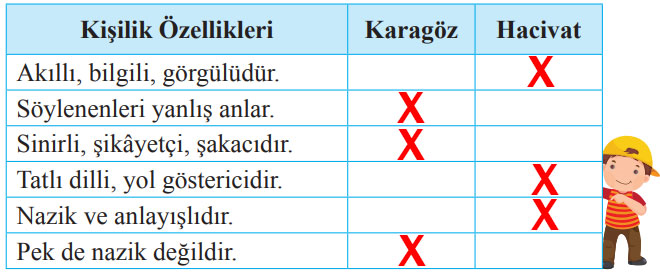 | Kişilik Özellikleri | Karagöz | Hacivat |
|---|---|---|
| Akıllı, bilgili, görgülüdür. | | X |
| Söylenenleri yanlış anlar. | X | |
| Sinirli, şikâyetçi, şakacıdır. | X | |
| Tatlı dilli, yol göstericidir. | | X |
| Nazik ve anlayışlıdır. | | X |
| Pek de nazik değildir. | X | |